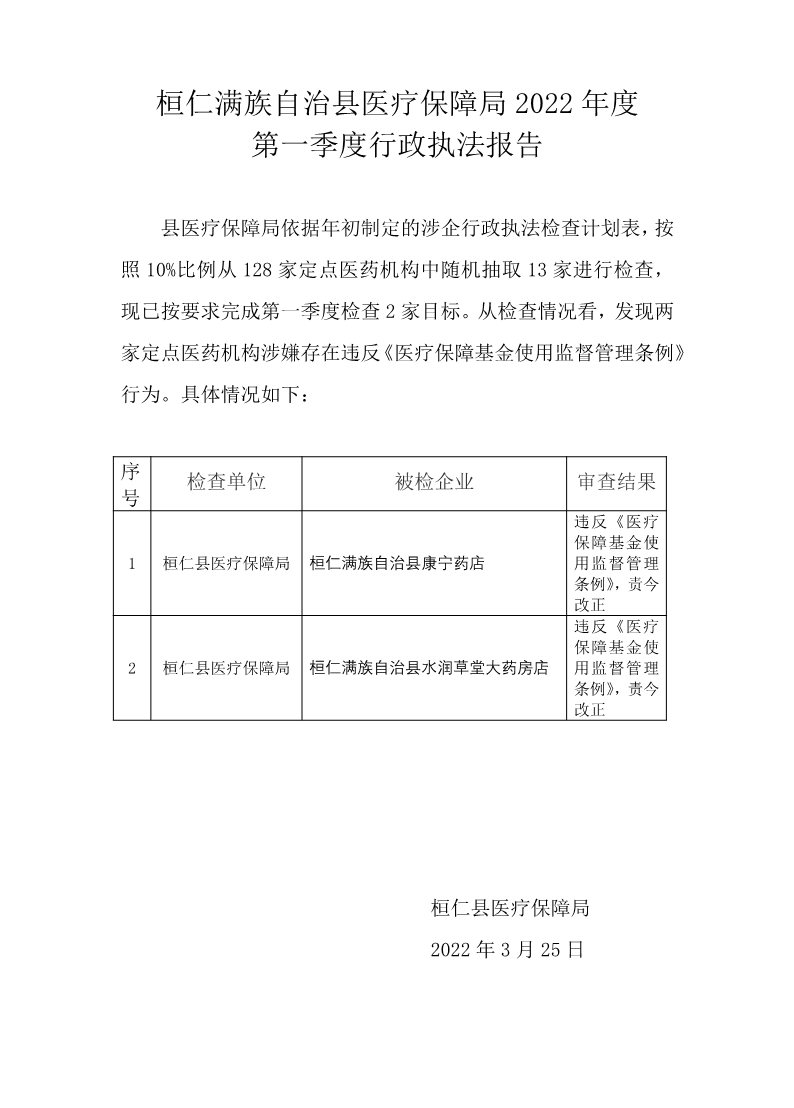 桓仁满族自治县医疗保障局 2022 年度
第一季度行政执法报告

县医疗保障局依据年初制定的涉企行政执法检查计划表，按照 10%比例从 128 家定点医药机构中随机抽取 13 家进行检查，现已按要求完成第一季度检查 2 家目标。从检查情况看，发现两家定点医药机构涉嫌存在违反《医疗保障基金使用监督管理条例》行为。具体情况如下：

| 序号 | 检查单位 | 被检企业 | 审查结果 |
|---|---|---|---|
| 1 | 桓仁县医疗保障局 | 桓仁满族自治县康宁药店 | 违反《医疗保障基金使用监督管理条例》，责今改正 |
| 2 | 桓仁县医疗保障局 | 桓仁满族自治县水润草堂大药房店 | 违反《医疗保障基金使用监督管理条例》，责今改正 |

桓仁县医疗保障局
2022 年 3 月 25 日